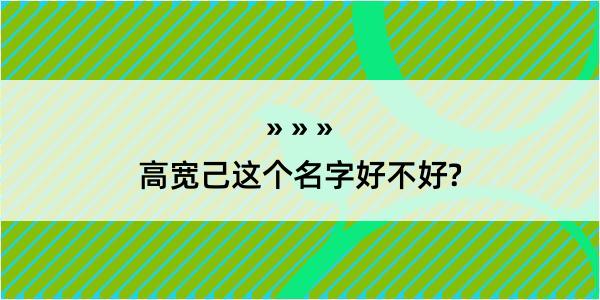 » » »

高宽己这个名字好不好?